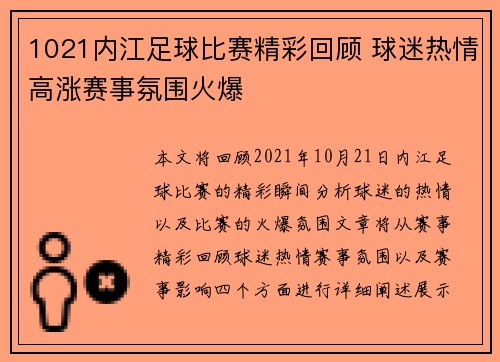 1021内江足球比赛精彩回顾 球迷热情高涨赛事氛围火爆

本文将回顾2021年10月21日内江足球比赛的精彩瞬间分析球迷的热情以及比赛的火爆氛围文章将从赛事精彩回顾球迷热情赛事氛围以及赛事影响四个方面进行详细阐述展示